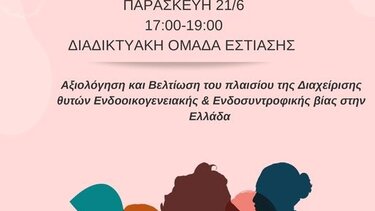 ΠΑΡΑΣΚΕΥΗ 21/6
17:00-19:00
ΔΙΑΔΙΚΤΥΑΚΗ ΟΜΑΔΑ ΕΣΤΙΑΣΗΣ

Αξιολόγηση και Βελτίωση του πλαισίου της Διαχείρισης θυτών Ενδοοικογενειακής & Ενδοσυντροφικής βίας στην Ελλάδα